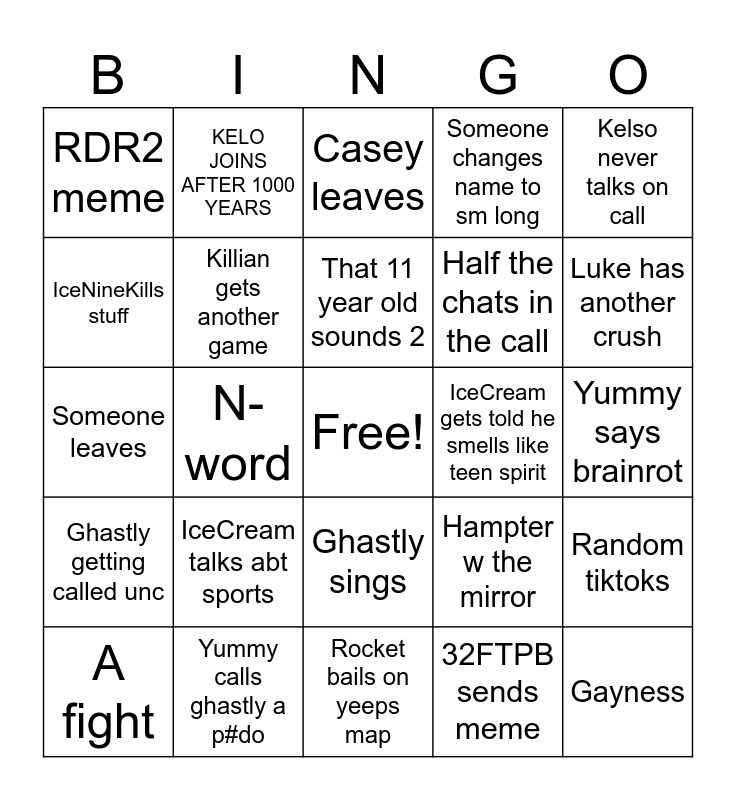 | B | I | N | G | O |
|---|---|---|---|---|
| RDR2 meme | KELO JOINS AFTER 1000 YEARS | Casey leaves | Someone changes name to sm long | Kelso never talks on call |
| IceNineKills stuff | Killian gets another game | That 11 year old sounds 2 | Half the chats in the call | Luke has another crush |
| Someone leaves | N-word | Free! | IceCream gets told he smells like teen spirit | Yummy says brainrot |
| Ghastly getting called unc | IceCream talks abt sports | Ghastly sings | Hampter w the mirror | Random tiktoks |
| A fight | Yummy calls ghastly a p#do | Rocket bails on yeeps map | 32FTPB sends meme | Gayness |